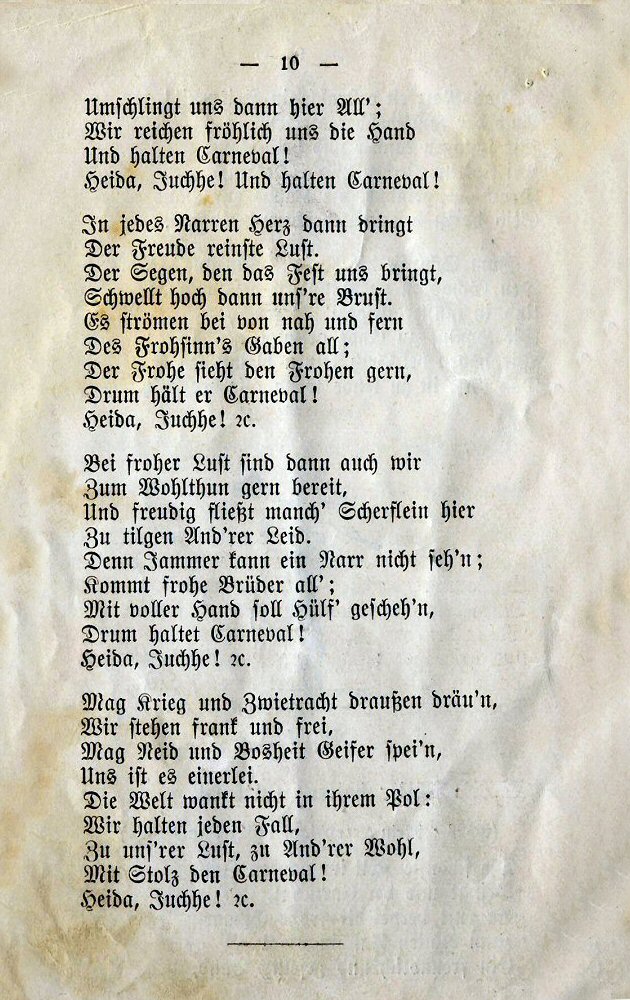 — 10 —

Umschlingt uns dann hier All';
Wir reichen fröhlich uns die Hand
Und halten Carneval!
Heida, Juchhe! Und halten Carneval!

In jedes Narren Herz dann dringt
Der Freude reinste Lust.
Der Segen, den das Fest uns bringt,
Schwellt hoch dann uns're Brust.
Es strömen bei von nah und fern
Des Frohsinn's Gaben all;
Der Frohe sieht den Frohen gern,
Drum hält er Carneval!
Heida, Juchhe! ꝛc.

Bei froher Lust sind dann auch wir
Zum Wohlthun gern bereit,
Und freudig fließt manch' Scherflein hier
Zu tilgen And'rer Leid.
Denn Jammer kann ein Narr nicht seh'n;
Kommt frohe Brüder all';
Mit voller Hand soll Hülf' gescheh'n,
Drum haltet Carneval!
Heida, Juchhe! ꝛc.

Mag Krieg und Zwietracht draußen dräu'n,
Wir stehen frank und frei,
Mag Neid und Bosheit Geifer spei'n,
Uns ist es einerlei.
Die Welt wankt nicht in ihrem Pol:
Wir halten jeden Fall,
Zu uns'rer Lust, zu And'rer Wohl,
Mit Stolz den Carneval!
Heida, Juchhe! ꝛc.